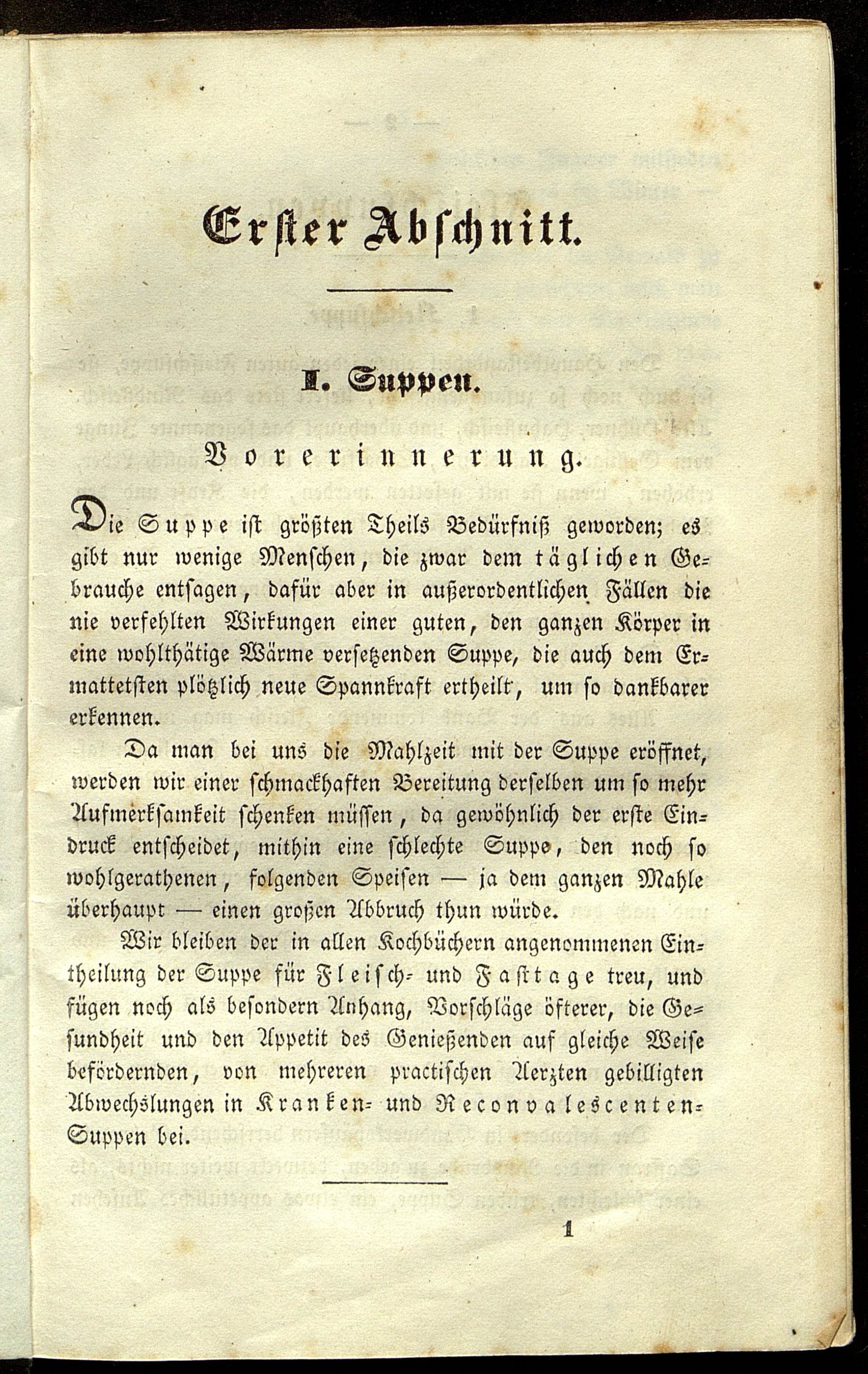 Erster Abschnitt.

I. Suppen.

Vorerinnerung.

Die Suppe ist größten Theils Bedürfniß geworden; es gibt nur wenige Menschen, die zwar dem täglichen Gebrauche entsagen, dafür aber in außerordentlichen Fällen die nie verfehlten Wirkungen einer guten, den ganzen Körper in eine wohlthätige Wärme versetzenden Suppe, die auch dem Ermattetsten plötzlich neue Spannkraft ertheilt, um so dankbarer erkennen.

Da man bei uns die Mahlzeit mit der Suppe eröffnet, werden wir einer schmackhaften Bereitung derselben um so mehr Aufmerksamkeit schenken müssen, da gewöhnlich der erste Eindruck entscheidet, mithin eine schlechte Suppe, den noch so wohlgerathenen, folgenden Speisen — ja dem ganzen Mahle überhaupt — einen großen Abbruch thun würde.

Wir bleiben der in allen Kochbüchern angenommenen Eintheilung der Suppe für Fleisch- und Fasttage treu, und fügen noch als besondern Anhang, Vorschläge öfterer, die Gesundheit und den Appetit des Genießenden auf gleiche Weise befördernden, von mehreren practischen Aerzten gebilligten Abwechslungen in Kranken- und Reconvalescenten-Suppen bei.

1